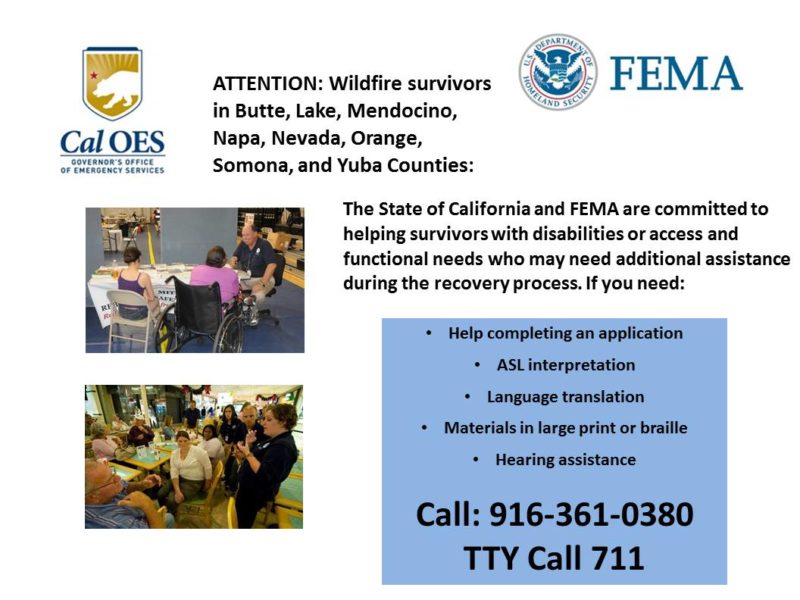 Cal OES
GOVERNOR'S OFFICE
OF EMERGENCY SERVICES

ATTENTION: Wildfire survivors in Butte, Lake, Mendocino, Napa, Nevada, Orange, Somona, and Yuba Counties:

U.S. DEPARTMENT OF HOMELAND SECURITY

FEMA

The State of California and FEMA are committed to helping survivors with disabilities or access and functional needs who may need additional assistance during the recovery process. If you need:

• Help completing an application
• ASL interpretation
• Language translation
• Materials in large print or braille
• Hearing assistance

Call: 916-361-0380
TTY Call 711